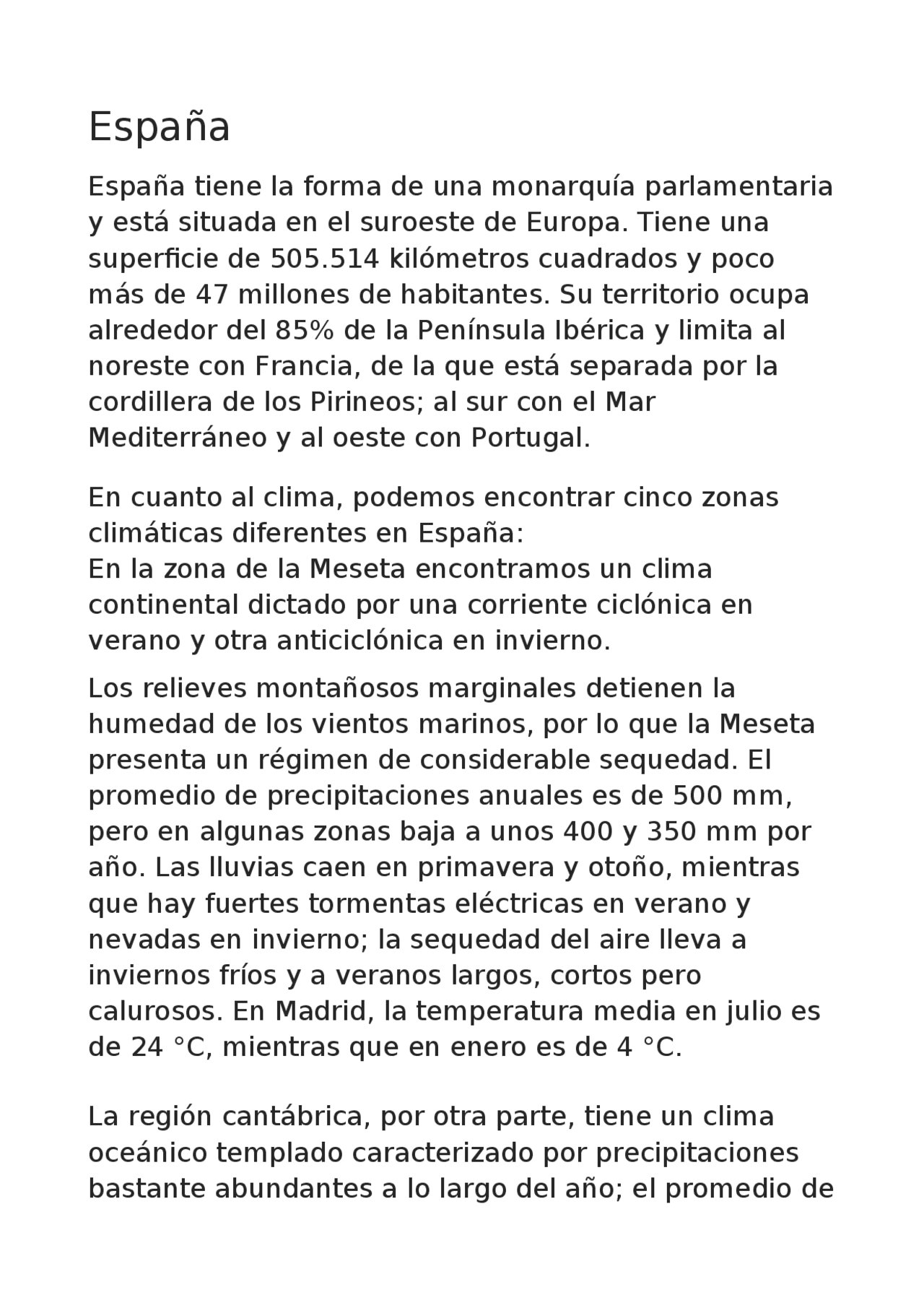 España

España tiene la forma de una monarquía parlamentaria y está situada en el suroeste de Europa. Tiene una superficie de 505.514 kilómetros cuadrados y poco más de 47 millones de habitantes. Su territorio ocupa alrededor del 85% de la Península Ibérica y limita al noreste con Francia, de la que está separada por la cordillera de los Pirineos; al sur con el Mar Mediterráneo y al oeste con Portugal.

En cuanto al clima, podemos encontrar cinco zonas climáticas diferentes en España:
En la zona de la Meseta encontramos un clima continental dictado por una corriente ciclónica en verano y otra anticiclónica en invierno.

Los relieves montañosos marginales detienen la humedad de los vientos marinos, por lo que la Meseta presenta un régimen de considerable sequedad. El promedio de precipitaciones anuales es de 500 mm, pero en algunas zonas baja a unos 400 y 350 mm por año. Las lluvias caen en primavera y otoño, mientras que hay fuertes tormentas eléctricas en verano y nevadas en invierno; la sequedad del aire lleva a inviernos fríos y a veranos largos, cortos pero calurosos. En Madrid, la temperatura media en julio es de 24 °C, mientras que en enero es de 4 °C.

La región cantábrica, por otra parte, tiene un clima oceánico templado caracterizado por precipitaciones bastante abundantes a lo largo del año; el promedio de